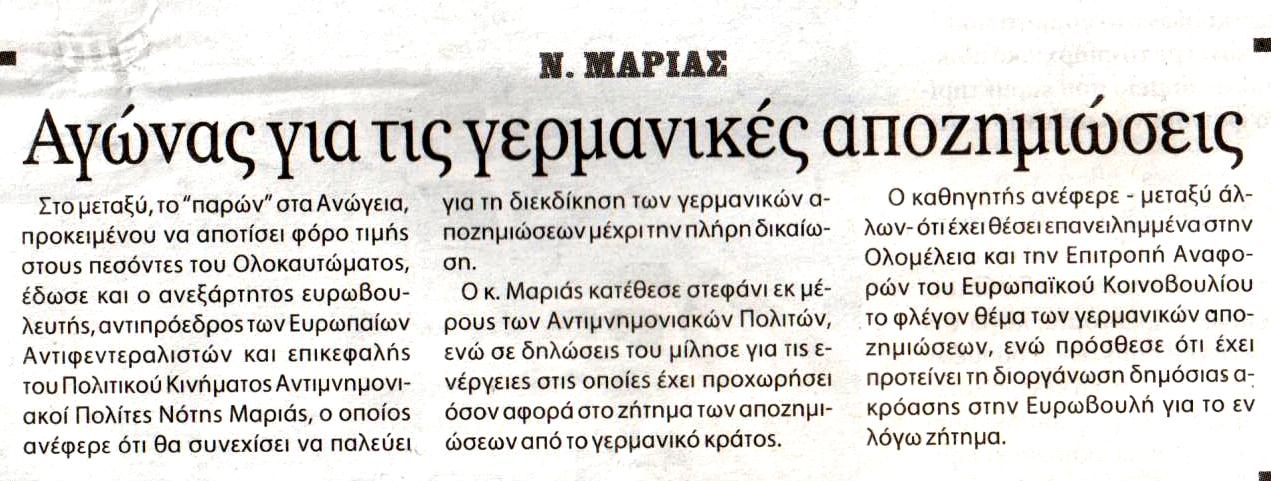 Ν. ΜΑΡΙΑΣ

Αγώνας για τις γερμανικές αποζημιώσεις

Στο μεταξύ, το "παρών" στα Ανώγεια, προκειμένου να αποτίσει φόρο τιμής στους πεσόντες του Ολοκαυτώματος, έδωσε και ο ανεξάρτητος ευρωβουλευτής, αντιπρόεδρος των Ευρωπαίων Αντιφεντεραλιστών και επικεφαλής του Πολιτικού Κινήματος Αντιμνημονιακοί Πολίτες Νότης Μαριάς, ο οποίος ανέφερε ότι θα συνεχίσει να παλεύει για τη διεκδίκηση των γερμανικών αποζημιώσεων μέχρι την πλήρη δικαίωση.

Ο κ. Μαριάς κατέθεσε στεφάνι εκ μέρους των Αντιμνημονιακών Πολιτών, ενώ σε δηλώσεις του μίλησε για τις ενέργειες στις οποίες έχει προχωρήσει όσον αφορά στο ζήτημα των αποζημιώσεων από το γερμανικό κράτος.

Ο καθηγητής ανέφερε - μεταξύ άλλων- ότι έχει θέσει επανειλημμένα στην Ολομέλεια και την Επιτροπή Αναφορών του Ευρωπαϊκού Κοινοβουλίου το φλέγον θέμα των γερμανικών αποζημιώσεων, ενώ πρόσθεσε ότι έχει προτείνει τη διοργάνωση δημόσιας ακρόασης στην Ευρωβουλή για το εν λόγω ζήτημα.